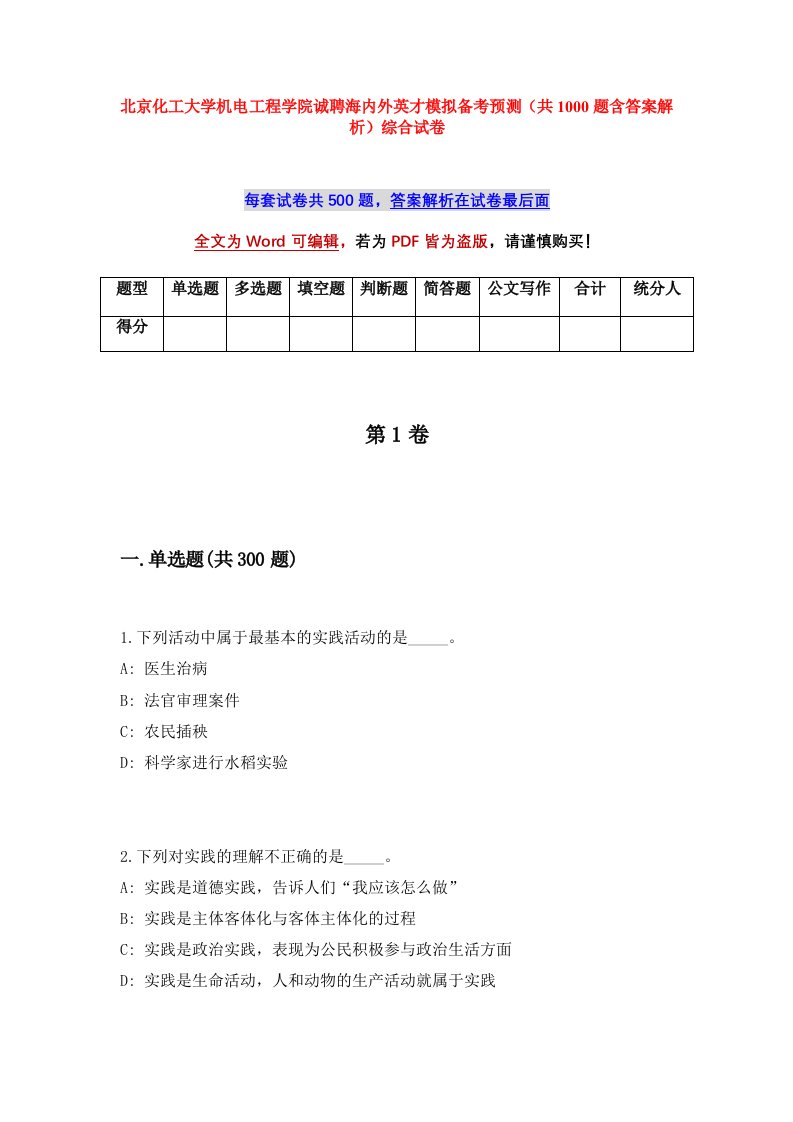 北京化工大学机电工程学院诚聘海内外英才模拟备考预测（共1000题含答案解析）综合试卷

每套试卷共500题，答案解析在试卷最后面

全文为Word可编辑，若为PDF皆为盗版，请谨慎购买！

| 题型 | 单选题 | 多选题 | 填空题 | 判断题 | 简答题 | 公文写作 | 合计 | 统分人 |
|---|---|---|---|---|---|---|---|---|
| 得分 | | | | | | | | |

第1卷

一.单选题(共300题)

1.下列活动中属于最基本的实践活动的是_____。
A: 医生治病
B: 法官审理案件
C: 农民插秧
D: 科学家进行水稻实验

2.下列对实践的理解不正确的是_____。
A: 实践是道德实践，告诉人们“我应该怎么做”
B: 实践是主体客体化与客体主体化的过程
C: 实践是政治实践，表现为公民积极参与政治生活方面
D: 实践是生命活动，人和动物的生产活动就属于实践